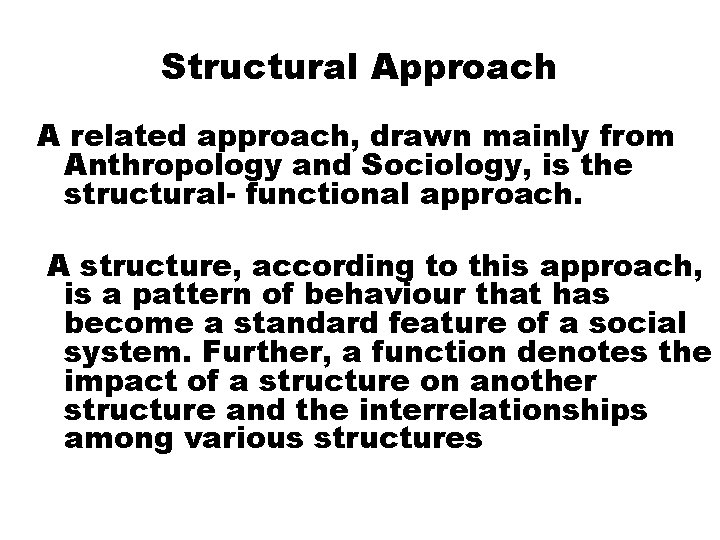 Structural Approach

A related approach, drawn mainly from Anthropology and Sociology, is the structural- functional approach.

A structure, according to this approach, is a pattern of behaviour that has become a standard feature of a social system. Further, a function denotes the impact of a structure on another structure and the interrelationships among various structures